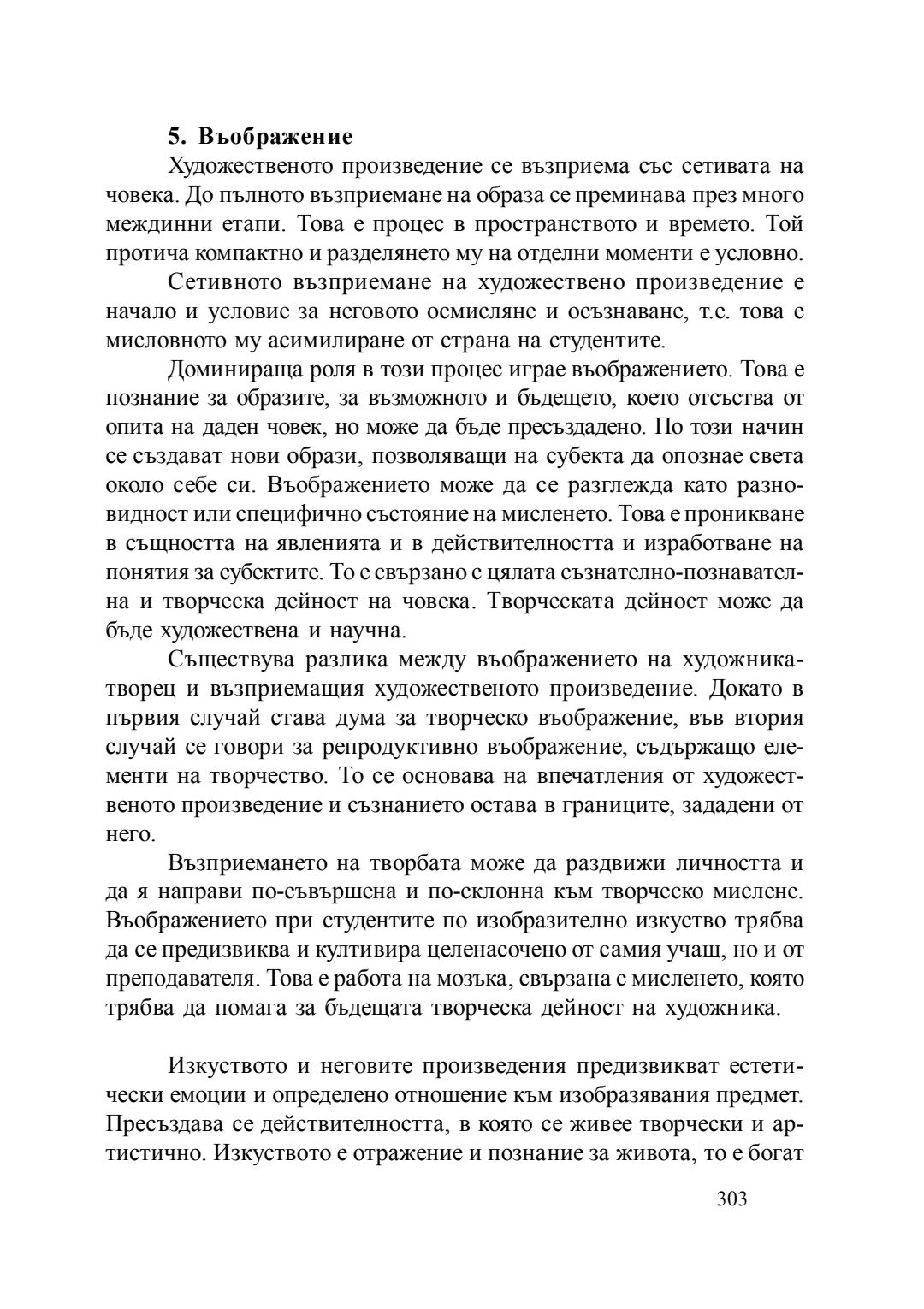 5. Въображение

Художественото произведение се възприема със сетивата на човека. До пълното възприемане на образа се преминава през много междинни етапи. Това е процес в пространството и времето. Той протича компактно и разделянето му на отделни моменти е условно.

Сетивното възприемане на художествено произведение е начало и условие за неговото осмисляне и осъзнаване, т.е. това е мисловното му асимилиране от страна на студентите.

Доминираща роля в този процес играе въображението. Това е познание за образите, за възможното и бъдещето, което отсъства от опита на даден човек, но може да бъде пресъздадено. По този начин се създават нови образи, позволяващи на субекта да опознае света около себе си. Въображението може да се разглежда като разновидност или специфично състояние на мисленето. Това е проникване в същността на явленията и в действителността и изработване на понятия за субектите. То е свързано с цялата съзнателно-познавателна и творческа дейност на човека. Творческата дейност може да бъде художествена и научна.

Съществува разлика между въображението на художника-творец и възприемащия художественото произведение. Докато в първия случай става дума за творческо въображение, във втория случай се говори за репродуктивно въображение, съдържащо елементи на творчество. То се основава на впечатления от художественото произведение и съзнанието остава в границите, зададени от него.

Възприемането на творбата може да раздвижи личността и да я направи по-съвършена и по-склонна към творческо мислене. Въображението при студентите по изобразително изкуство трябва да се предизвиква и култивира целенасочено от самия учащ, но и от преподавателя. Това е работа на мозъка, свързана с мисленето, която трябва да помага за бъдещата творческа дейност на художника.

Изкуството и неговите произведения предизвикват естетически емоции и определено отношение към изобразявания предмет. Пресъздава се действителността, в която се живее творчески и артистично. Изкуството е отражение и познание за живота, то е богат

303